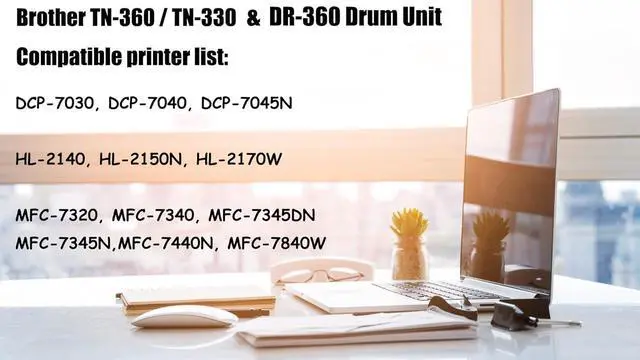 Brother TN-360 / TN-330 & DR-360 Drum Unit

Compatible printer list:

DCP-7030, DCP-7040, DCP-7045N

HL-2140, HL-2150N, HL-2170W

MFC-7320, MFC-7340, MFC-7345DN
MFC-7345N,MFC-7440N, MFC-7840W